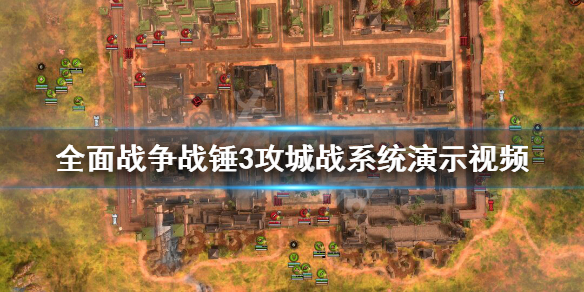 全面战争战锤3攻城战系统演示视频